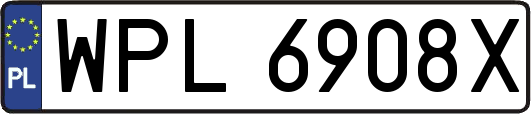 PL
WPL 6908X